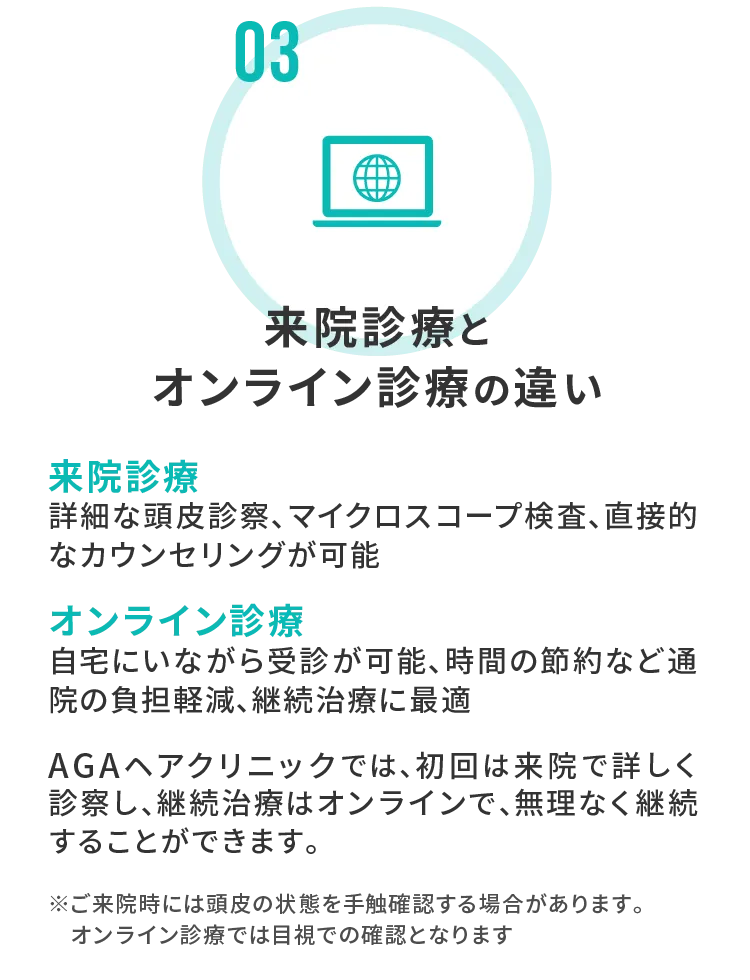 03

来院診療と
オンライン診療の違い

来院診療
詳細な頭皮診察、マイクロスコープ検査、直接的なカウンセリングが可能

オンライン診療
自宅にいながら受診が可能、時間の節約など通院の負担軽減、継続治療に最適

AGAヘアクリニックでは、初回は来院で詳しく診察し、継続治療はオンラインで、無理なく継続することができます。

※ご来院時には頭皮の状態を手触確認する場合があります。
オンライン診療では目視での確認となります